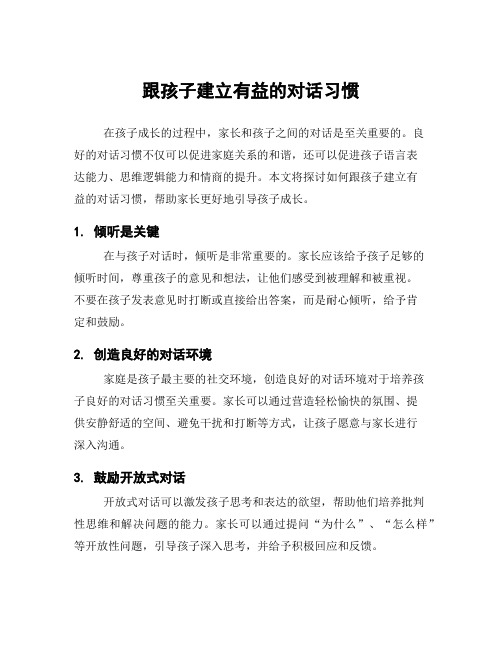 跟孩子建立有益的对话习惯

在孩子成长的过程中，家长和孩子之间的对话是至关重要的。良好的对话习惯不仅可以促进家庭关系的和谐，还可以促进孩子语言表达能力、思维逻辑能力和情商的提升。本文将探讨如何跟孩子建立有益的对话习惯，帮助家长更好地引导孩子成长。

1. 倾听是关键

在与孩子对话时，倾听是非常重要的。家长应该给予孩子足够的倾听时间，尊重孩子的意见和想法，让他们感受到被理解和被重视。不要在孩子发表意见时打断或直接给出答案，而是耐心倾听，给予肯定和鼓励。

2. 创造良好的对话环境

家庭是孩子最主要的社交环境，创造良好的对话环境对于培养孩子良好的对话习惯至关重要。家长可以通过营造轻松愉快的氛围、提供安静舒适的空间、避免干扰和打断等方式，让孩子愿意与家长进行深入沟通。

3. 鼓励开放式对话

开放式对话可以激发孩子思考和表达的欲望，帮助他们培养批判性思维和解决问题的能力。家长可以通过提问“为什么”、“怎么样”等开放性问题，引导孩子深入思考，并给予积极回应和反馈。